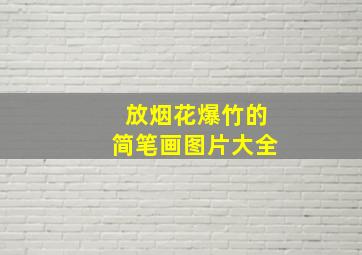 放烟花爆竹的
简笔画图片大全